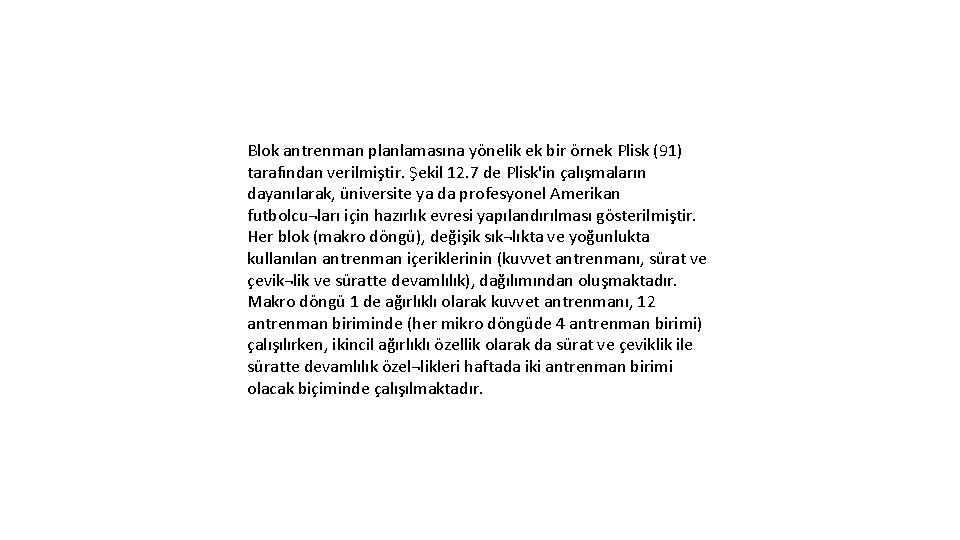 Blok antrenman planlamasına yönelik ek bir örnek Plisk (91) tarafından verilmiştir. Şekil 12.7 de Plisk'in çalışmaların dayanılarak, üniversite ya da profesyonel Amerikan futbolcu¬ları için hazırlık evresi yapılandırılması gösterilmiştir. Her blok (makro döngü), değişik sık¬lıkta ve yoğunlukta kullanılan antrenman içeriklerinin (kuvvet antrenmanı, sürat ve çevik¬lik ve süratte devamlılık), dağılımından oluşmaktadır. Makro döngü 1 de ağırlıklı olarak kuvvet antrenmanı, 12 antrenman biriminde (her mikro döngüde 4 antrenman birimi) çalışılırken, ikincil ağırlıklı özellik olarak da sürat ve çeviklik ile süratte devamlılık özel¬likleri haftada iki antrenman birimi olacak biçiminde çalışılmaktadır.